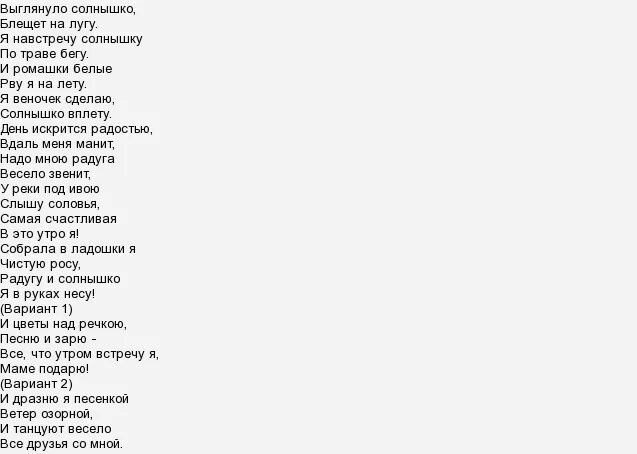 Выглянуло солнышко,
Блещет на лугу.
Я навстречу солнышку
По траве бегу.
И ромашки белые
Рву я на лету.
Я веночек сделаю,
Солнышко вплету.
День искрится радостью,
Вдаль меня манит,
Надо мною радуга
Весело звенит,
У реки под ивою
Слышу соловья,
Самая счастливая
В это утро я!
Собрала в ладошки я
Чистую росу,
Радугу и солнышко
Я в руках несу!
(Вариант 1)
И цветы над речкою,
Песню и зарю -
Все, что утром встречу я,
Маме подарю!
(Вариант 2)
И дразню я песенкой
Ветер озорной,
И танцуют весело
Все друзья со мной.